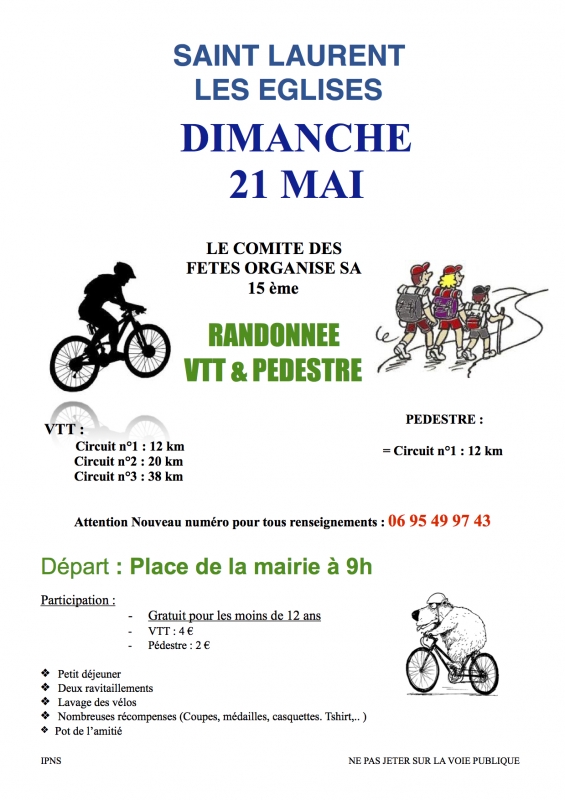 SAINT LAURENT
LES EGLISES

DIMANCHE
21 MAI

LE COMITE DES
FETES ORGANISE SA
15 ème

RANDONNEE
VTT & PEDESTRE

VTT :
Circuit n°1 : 12 km
Circuit n°2 : 20 km
Circuit n°3 : 38 km

PEDESTRE :
= Circuit n°1 : 12 km

Attention Nouveau numéro pour tous renseignements : 06 95 49 97 43

Départ : Place de la mairie à 9h

Participation :
- Gratuit pour les moins de 12 ans
- VTT : 4 €
- Pédestre : 2 €

❖ Petit déjeuner
❖ Deux ravitaillements
❖ Lavage des vélos
❖ Nombreuses récompenses (Coupes, médailles, casquettes. Tshirt,.. )
❖ Pot de l'amitié

IPNS

NE PAS JETER SUR LA VOIE PUBLIQUE